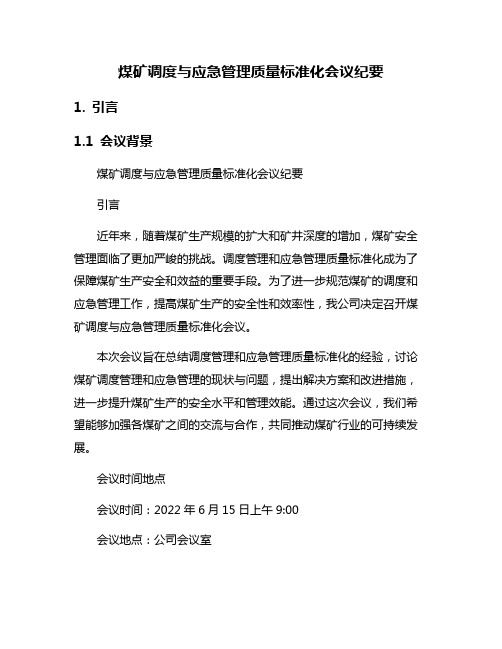 煤矿调度与应急管理质量标准化会议纪要

1. 引言

1.1 会议背景

煤矿调度与应急管理质量标准化会议纪要

引言

近年来，随着煤矿生产规模的扩大和矿井深度的增加，煤矿安全管理面临了更加严峻的挑战。调度管理和应急管理质量标准化成为了保障煤矿生产安全和效益的重要手段。为了进一步规范煤矿的调度和应急管理工作，提高煤矿生产的安全性和效率性，我公司决定召开煤矿调度与应急管理质量标准化会议。

本次会议旨在总结调度管理和应急管理质量标准化的经验，讨论煤矿调度管理和应急管理的现状与问题，提出解决方案和改进措施，进一步提升煤矿生产的安全水平和管理效能。通过这次会议，我们希望能够加强各煤矿之间的交流与合作，共同推动煤矿行业的可持续发展。

会议时间地点

会议时间：2022 年 6 月 15 日上午 9:00

会议地点：公司会议室